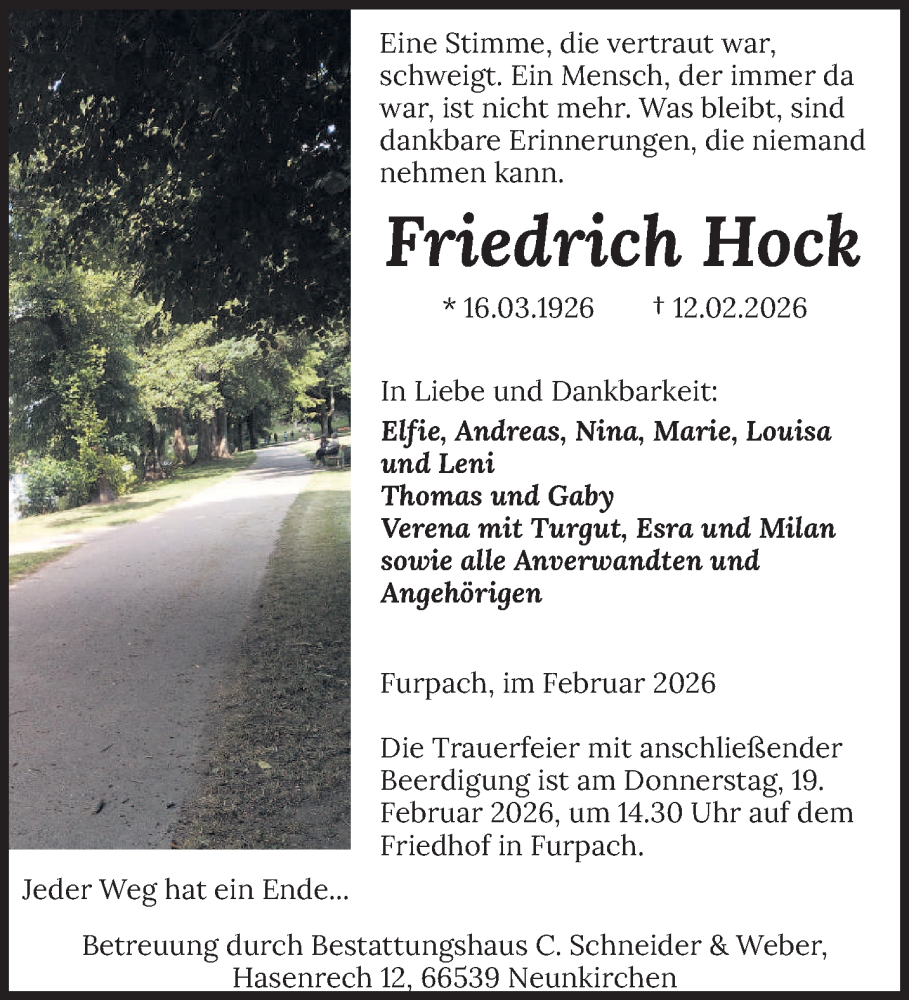 Eine Stimme, die vertraut war, schweigt. Ein Mensch, der immer da war, ist nicht mehr. Was bleibt, sind dankbare Erinnerungen, die niemand nehmen kann.

Friedrich Hock

* 16.03.1926 † 12.02.2026

In Liebe und Dankbarkeit:
Elfie, Andreas, Nina, Marie, Louisa und Leni
Thomas und Gaby
Verena mit Turgut, Esra und Milan
sowie alle Anverwandten und Angehörigen

Furpach, im Februar 2026

Die Trauerfeier mit anschließender Beerdigung ist am Donnerstag, 19. Februar 2026, um 14.30 Uhr auf dem Friedhof in Furpach.

Jeder Weg hat ein Ende...

Betreuung durch Bestattungshaus C. Schneider & Weber, Hasenrech 12, 66539 Neunkirchen